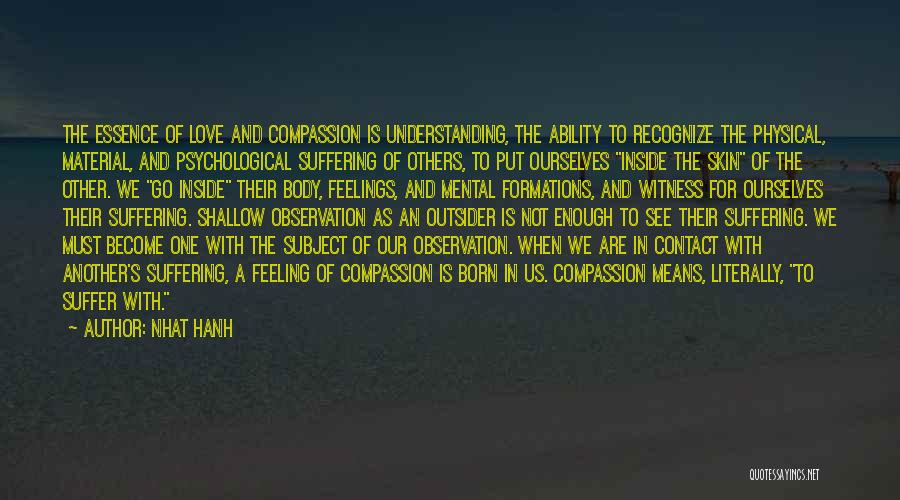 THE ESSENCE OF LOVE AND COMPASSION IS UNDERSTANDING, THE ABILITY TO RECOGNIZE THE PHYSICAL, MATERIAL, AND PSYCHOLOGICAL SUFFERING OF OTHERS, TO PUT OURSELVES "INSIDE THE SKIN" OF THE OTHER. WE "GO INSIDE" THEIR BODY, FEELINGS, AND MENTAL FORMATIONS, AND WITNESS FOR OURSELVES THEIR SUFFERING. SHALLOW OBSERVATION AS AN OUTSIDER IS NOT ENOUGH TO SEE THEIR SUFFERING. WE MUST BECOME ONE WITH THE SUBJECT OF OUR OBSERVATION. WHEN WE ARE IN CONTACT WITH ANOTHER'S SUFFERING, A FEELING OF COMPASSION IS BORN IN US. COMPASSION MEANS, LITERALLY, "TO SUFFER WITH."

— AUTHOR: NHAT HANH

QUOTESSAYINGS.NET